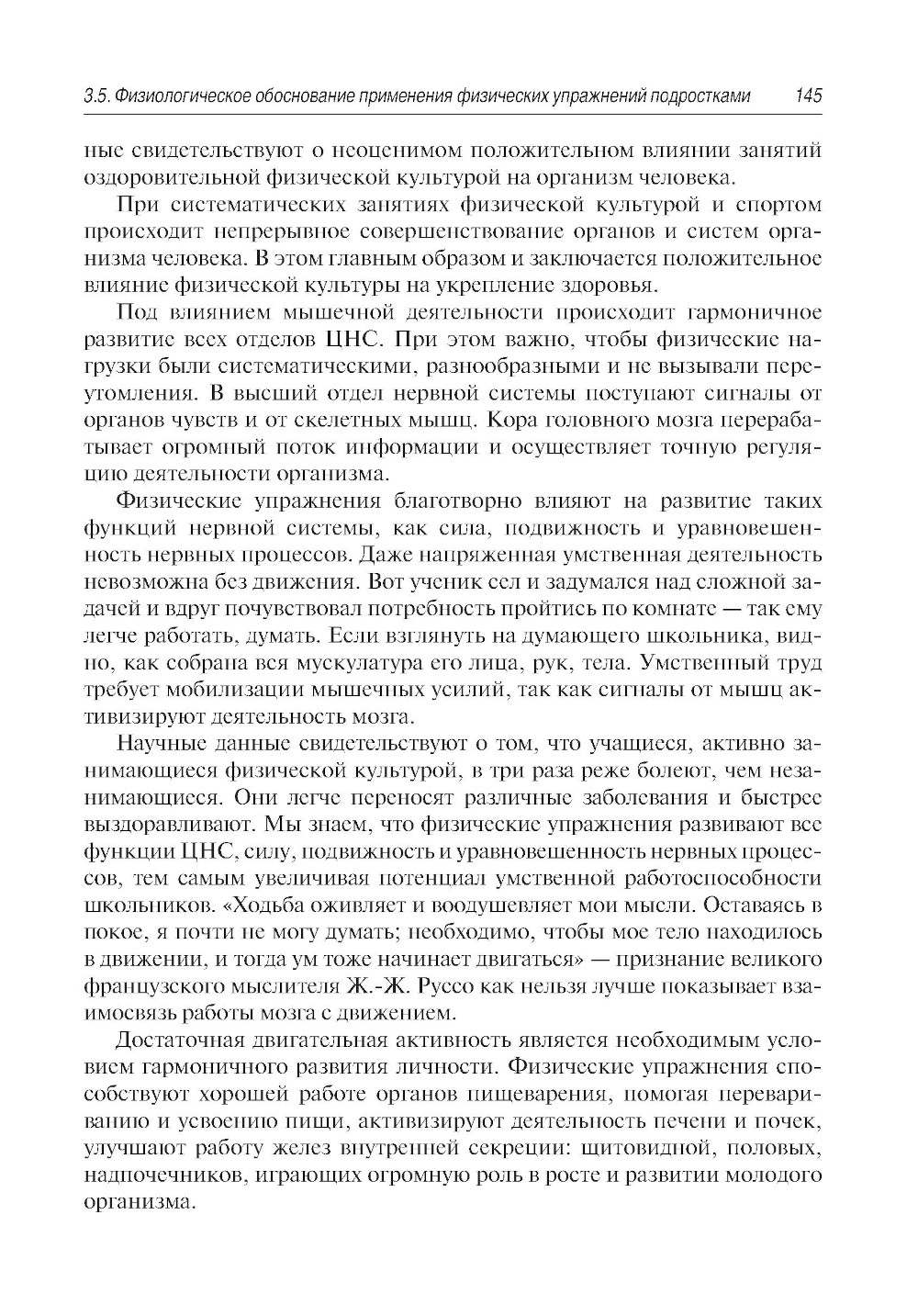 3.5. Физиологическое обоснование применения физических упражнений подростками 145

ные свидетельствуют о неоценимом положительном влиянии занятий оздоровительной физической культурой на организм человека.

При систематических занятиях физической культурой и спортом происходит непрерывное совершенствование органов и систем организма человека. В этом главным образом и заключается положительное влияние физической культуры на укрепление здоровья.

Под влиянием мышечной деятельности происходит гармоничное развитие всех отделов ЦНС. При этом важно, чтобы физические нагрузки были систематическими, разнообразными и не вызывали переутомления. В высший отдел нервной системы поступают сигналы от органов чувств и от скелетных мышц. Кора головного мозга перерабатывает огромный поток информации и осуществляет точную регуляцию деятельности организма.

Физические упражнения благотворно влияют на развитие таких функций нервной системы, как сила, подвижность и уравновешенность нервных процессов. Даже напряженная умственная деятельность невозможна без движения. Вот ученик сел и задумался над сложной задачей и вдруг почувствовал потребность пройтись по комнате — так ему легче работать, думать. Если взглянуть на думающего школьника, видно, как собрана вся мускулатура его лица, рук, тела. Умственный труд требует мобилизации мышечных усилий, так как сигналы от мышц активизируют деятельность мозга.

Научные данные свидетельствуют о том, что учащиеся, активно занимающиеся физической культурой, в три раза реже болеют, чем незанимающиеся. Они легче переносят различные заболевания и быстрее выздоравливают. Мы знаем, что физические упражнения развивают все функции ЦНС, силу, подвижность и уравновешенность нервных процессов, тем самым увеличивая потенциал умственной работоспособности школьников. «Ходьба оживляет и воодушевляет мои мысли. Оставаясь в покое, я почти не могу думать; необходимо, чтобы мое тело находилось в движении, и тогда ум тоже начинает двигаться» — признание великого французского мыслителя Ж.-Ж. Руссо как нельзя лучше показывает взаимосвязь работы мозга с движением.

Достаточная двигательная активность является необходимым условием гармоничного развития личности. Физические упражнения способствуют хорошей работе органов пищеварения, помогая перевариванию и усвоению пищи, активизируют деятельность печени и почек, улучшают работу желез внутренней секреции: щитовидной, половых, надпочечников, играющих огромную роль в росте и развитии молодого организма.